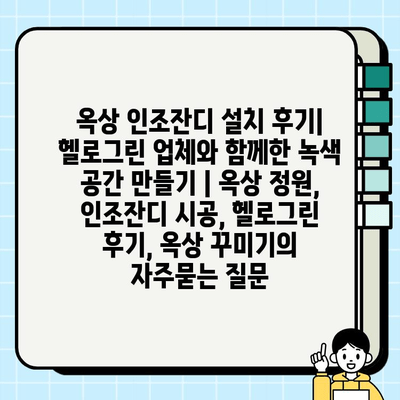 옥상 인조잔디 설치 후기| 헬로그린 업체와 함께한 녹색 공간 만들기 | 옥상 정원, 인조잔디 시공, 헬로그린 후기, 옥상 꾸미기의 자주묻는 질문